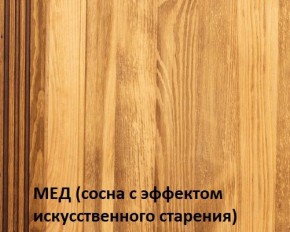 МЕД (сосна с эффектом искусственного старения)